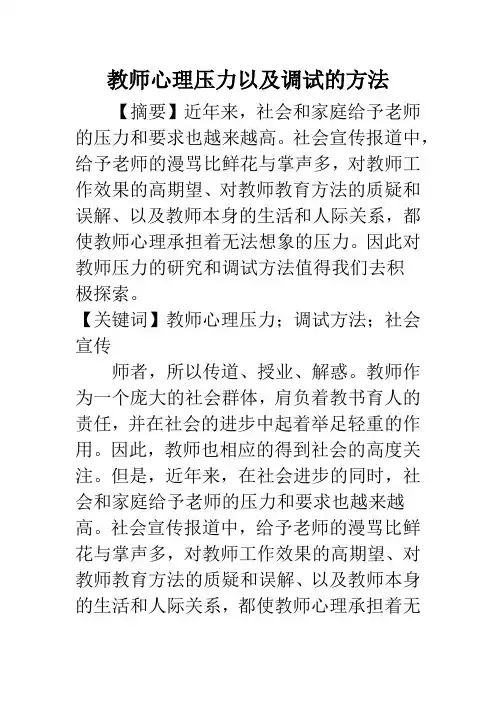 教师心理压力以及调试的方法

【摘要】近年来，社会和家庭给予老师的压力和要求也越来越高。社会宣传报道中，给予老师的漫骂比鲜花与掌声多，对教师工作效果的高期望、对教师教育方法的质疑和误解、以及教师本身的生活和人际关系，都使教师心理承担着无法想象的压力。因此对教师压力的研究和调试方法值得我们去积极探索。

【关键词】教师心理压力；调试方法；社会宣传

师者，所以传道、授业、解惑。教师作为一个庞大的社会群体，肩负着教书育人的责任，并在社会的进步中起着举足轻重的作用。因此，教师也相应的得到社会的高度关注。但是，近年来，在社会进步的同时，社会和家庭给予老师的压力和要求也越来越高。社会宣传报道中，给予老师的漫骂比鲜花与掌声多，对教师工作效果的高期望、对教师教育方法的质疑和误解、以及教师本身的生活和人际关系，都使教师心理承担着无